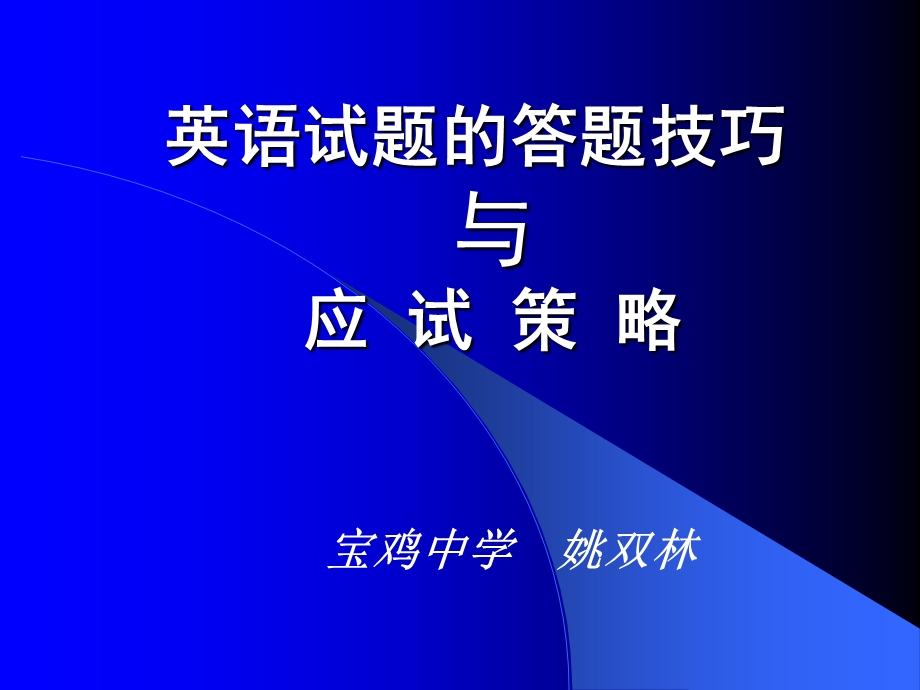 英语试题的答题技巧
与
应 试 策 略

宝鸡中学 姚双林